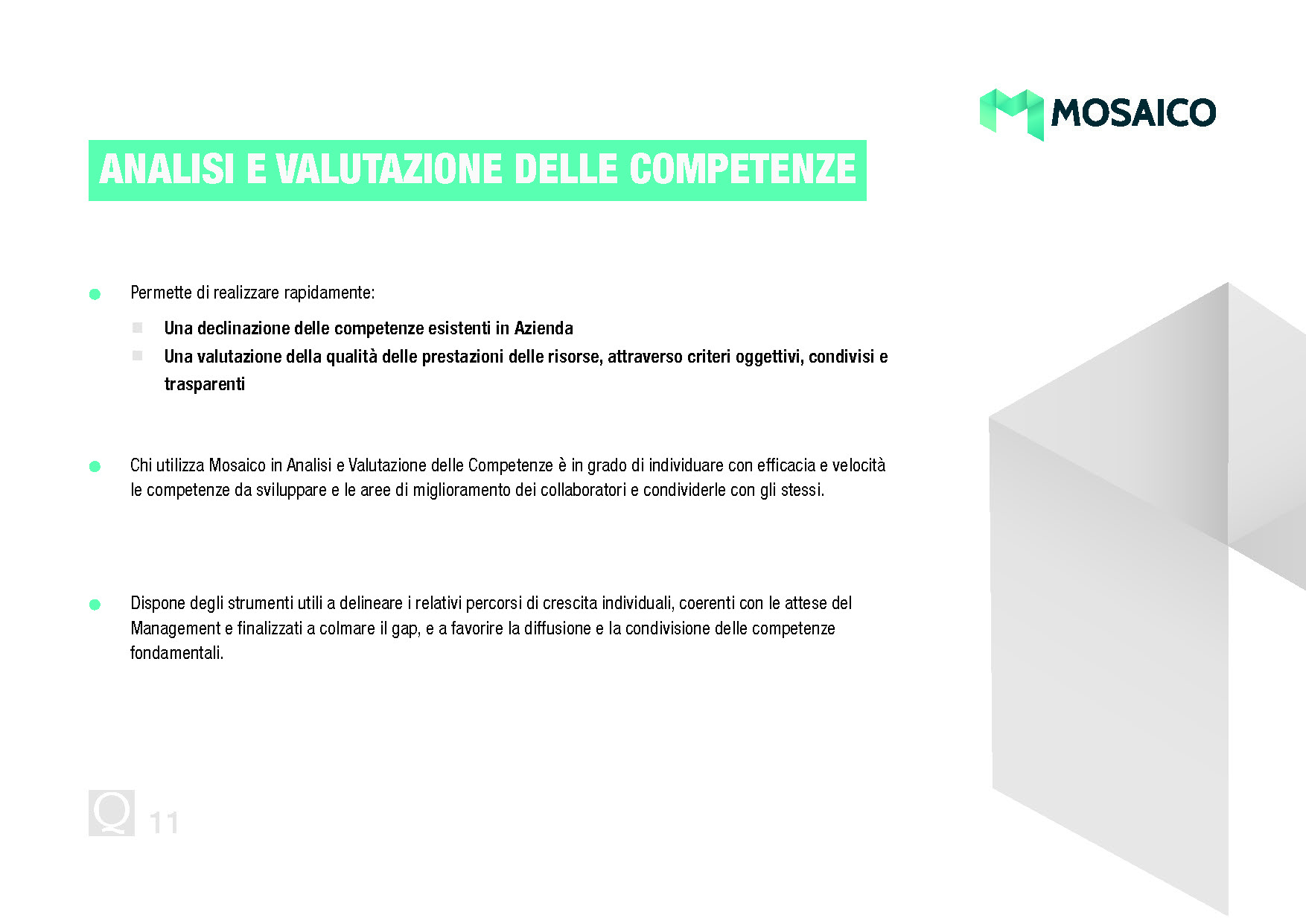 MOSAICO

ANALISI E VALUTAZIONE DELLE COMPETENZE

Permette di realizzare rapidamente:

Una declinazione delle competenze esistenti in Azienda

Una valutazione della qualità delle prestazioni delle risorse, attraverso criteri oggettivi, condivisi e trasparenti

Chi utilizza Mosaico in Analisi e Valutazione delle Competenze è in grado di individuare con efficacia e velocità le competenze da sviluppare e le aree di miglioramento dei collaboratori e condividerle con gli stessi.

Dispone degli strumenti utili a delineare i relativi percorsi di crescita individuali, coerenti con le attese del Management e finalizzati a colmare il gap, e a favorire la diffusione e la condivisione delle competenze fondamentali.

Q 11